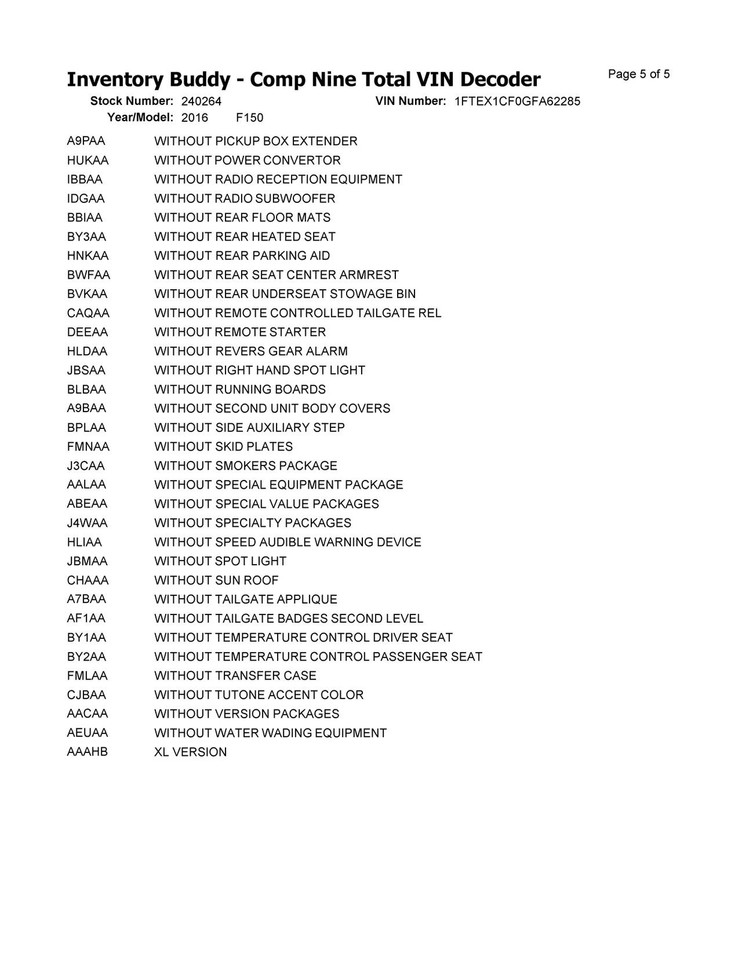 Inventory Buddy - Comp Nine Total VIN Decoder

Page 5 of 5

Stock Number: 240264 VIN Number: 1FTEX1CF0GFA62285
Year/Model: 2016 F150

| | |
|---|---|
| A9PAA | WITHOUT PICKUP BOX EXTENDER |
| HUKAA | WITHOUT POWER CONVERTOR |
| IBBAA | WITHOUT RADIO RECEPTION EQUIPMENT |
| IDGAA | WITHOUT RADIO SUBWOOFER |
| BBIAA | WITHOUT REAR FLOOR MATS |
| BY3AA | WITHOUT REAR HEATED SEAT |
| HNKAA | WITHOUT REAR PARKING AID |
| BWFAA | WITHOUT REAR SEAT CENTER ARMREST |
| BVKAA | WITHOUT REAR UNDERSEAT STOWAGE BIN |
| CAQAA | WITHOUT REMOTE CONTROLLED TAILGATE REL |
| DEEAA | WITHOUT REMOTE STARTER |
| HLDAA | WITHOUT REVERS GEAR ALARM |
| JBSAA | WITHOUT RIGHT HAND SPOT LIGHT |
| BLBAA | WITHOUT RUNNING BOARDS |
| A9BAA | WITHOUT SECOND UNIT BODY COVERS |
| BPLAA | WITHOUT SIDE AUXILIARY STEP |
| FMNAA | WITHOUT SKID PLATES |
| J3CAA | WITHOUT SMOKERS PACKAGE |
| AALAA | WITHOUT SPECIAL EQUIPMENT PACKAGE |
| ABEAA | WITHOUT SPECIAL VALUE PACKAGES |
| J4WAA | WITHOUT SPECIALTY PACKAGES |
| HLIAA | WITHOUT SPEED AUDIBLE WARNING DEVICE |
| JBMAA | WITHOUT SPOT LIGHT |
| CHAAA | WITHOUT SUN ROOF |
| A7BAA | WITHOUT TAILGATE APPLIQUE |
| AF1AA | WITHOUT TAILGATE BADGES SECOND LEVEL |
| BY1AA | WITHOUT TEMPERATURE CONTROL DRIVER SEAT |
| BY2AA | WITHOUT TEMPERATURE CONTROL PASSENGER SEAT |
| FMLAA | WITHOUT TRANSFER CASE |
| CJBAA | WITHOUT TUTONE ACCENT COLOR |
| AACAA | WITHOUT VERSION PACKAGES |
| AEUAA | WITHOUT WATER WADING EQUIPMENT |
| AAAHB | XL VERSION |